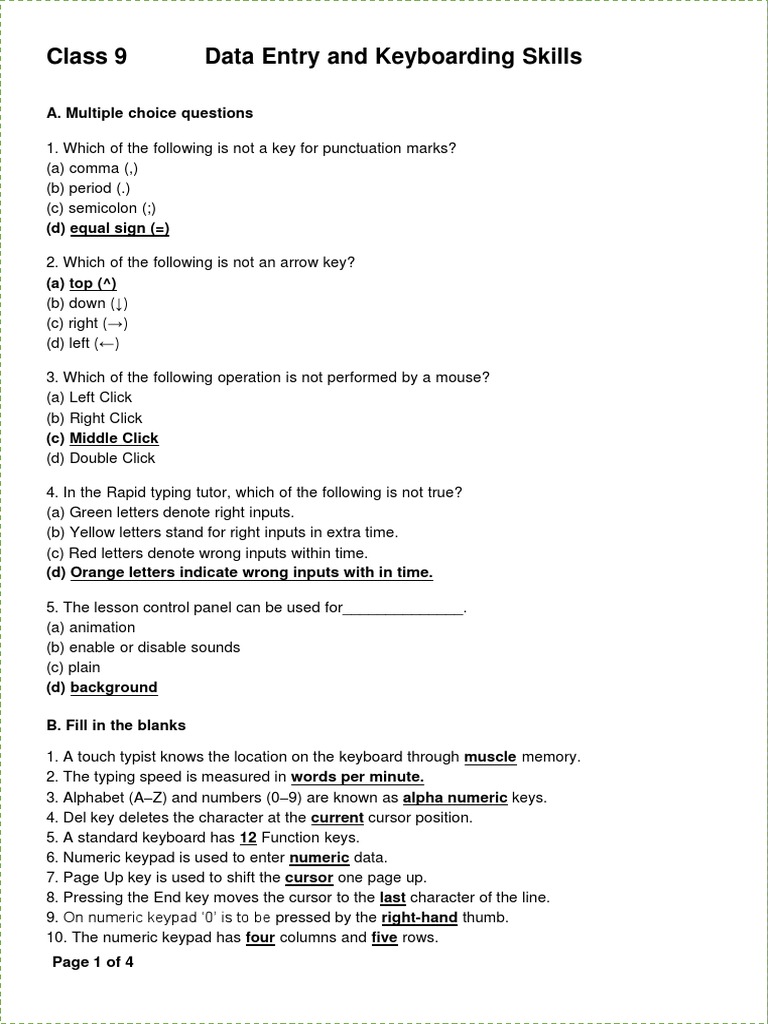 Class 9 Data Entry and Keyboarding Skills

A. Multiple choice questions

1. Which of the following is not a key for punctuation marks?
(a) comma (,)
(b) period (.)
(c) semicolon (;)
(d) equal sign (=)

2. Which of the following is not an arrow key?
(a) top (^)
(b) down (↓)
(c) right (→)
(d) left (←)

3. Which of the following operation is not performed by a mouse?
(a) Left Click
(b) Right Click
(c) Middle Click
(d) Double Click

4. In the Rapid typing tutor, which of the following is not true?
(a) Green letters denote right inputs.
(b) Yellow letters stand for right inputs in extra time.
(c) Red letters denote wrong inputs within time.
(d) Orange letters indicate wrong inputs with in time.

5. The lesson control panel can be used for______________.
(a) animation
(b) enable or disable sounds
(c) plain
(d) background

B. Fill in the blanks

1. A touch typist knows the location on the keyboard through muscle memory.
2. The typing speed is measured in words per minute.
3. Alphabet (A–Z) and numbers (0–9) are known as alpha numeric keys.
4. Del key deletes the character at the current cursor position.
5. A standard keyboard has 12 Function keys.
6. Numeric keypad is used to enter numeric data.
7. Page Up key is used to shift the cursor one page up.
8. Pressing the End key moves the cursor to the last character of the line.
9. On numeric keypad '0' is to be pressed by the right-hand thumb.
10. The numeric keypad has four columns and five rows.

Page 1 of 4